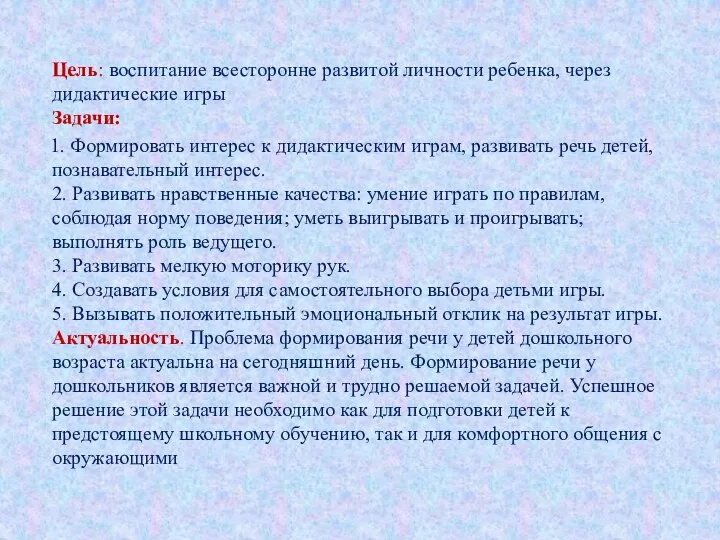 Цель: воспитание всесторонне развитой личности ребенка, через дидактические игры
Задачи:
1. Формировать интерес к дидактическим играм, развивать речь детей, познавательный интерес.
2. Развивать нравственные качества: умение играть по правилам, соблюдая норму поведения; уметь выигрывать и проигрывать; выполнять роль ведущего.
3. Развивать мелкую моторику рук.
4. Создавать условия для самостоятельного выбора детьми игры.
5. Вызывать положительный эмоциональный отклик на результат игры.
Актуальность. Проблема формирования речи у детей дошкольного возраста актуальна на сегодняшний день. Формирование речи у дошкольников является важной и трудно решаемой задачей. Успешное решение этой задачи необходимо как для подготовки детей к предстоящему школьному обучению, так и для комфортного общения с окружающими